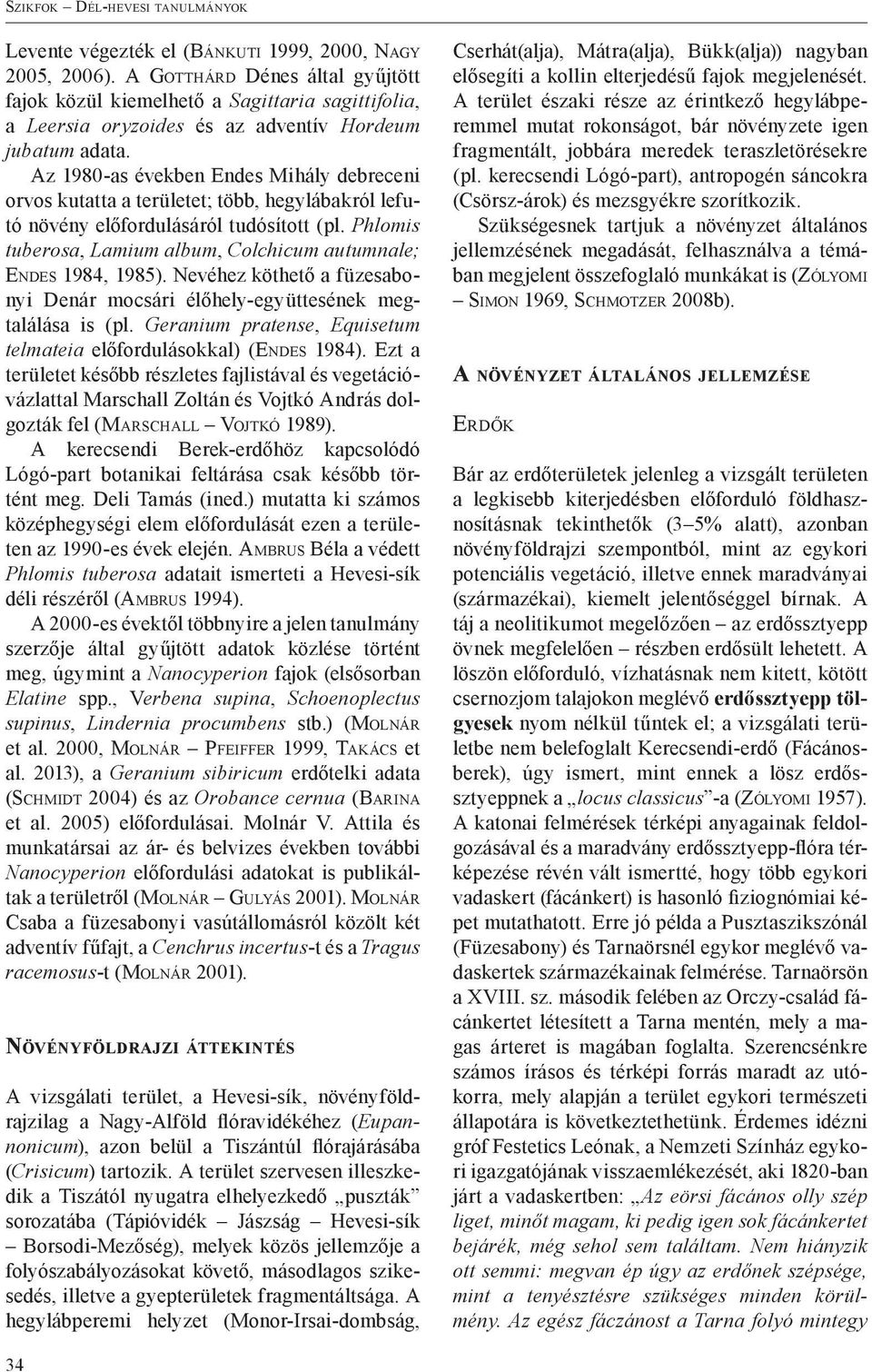 Szikfok – Dél-hevesi tanulmányok

Levente végezték el (Bánkuti 1999, 2000, Nagy 2005, 2006). A Gotthárd Dénes által gyűjtött fajok közül kiemelhető a Sagittaria sagittifolia, a Leersia oryzoides és az adventív Hordeum jubatum adata.

Az 1980-as években Endes Mihály debreceni orvos kutatta a területet; több, hegylábakról lefutó növény előfordulásáról tudósított (pl. Phlomis tuberosa, Lamium album, Colchicum autumnale; Endes 1984, 1985). Nevéhez köthető a füzesabonyi Denár mocsári élőhely-együttesének megtalálása is (pl. Geranium pratense, Equisetum telmateia előfordulásokkal) (Endes 1984). Ezt a területet később részletes fajlistával és vegetációvázlattal Marschall Zoltán és Vojtkó András dolgozták fel (Marschall – Vojtkó 1989).

A kerecsendi Berek-erdőhöz kapcsolódó Lógó-part botanikai feltárása csak később történt meg. Deli Tamás (ined.) mutatta ki számos középhegységi elem előfordulását ezen a területen az 1990-es évek elején. Ambrus Béla a védett Phlomis tuberosa adatait ismerteti a Hevesi-sík déli részéről (Ambrus 1994).

A 2000-es évektől többnyire a jelen tanulmány szerzője által gyűjtött adatok közlése történt meg, úgymint a Nanocyperion fajok (elsősorban Elatine spp., Verbena supina, Schoenoplectus supinus, Lindernia procumbens stb.) (Molnár et al. 2000, Molnár – Pfeiffer 1999, Takács et al. 2013), a Geranium sibiricum erdőtelki adata (Schmidt 2004) és az Orobance cernua (Barina et al. 2005) előfordulásai. Molnár V. Attila és munkatársai az ár- és belvizes években további Nanocyperion előfordulási adatokat is publikáltak a területről (Molnár – Gulyás 2001). Molnár Csaba a füzesabonyi vasútállomásról közölt két adventív fűfajt, a Cenchrus incertus-t és a Tragus racemosus-t (Molnár 2001).

Növényföldrajzi áttekintés

A vizsgálati terület, a Hevesi-sík, növényföldrajzilag a Nagy-Alföld flóravidékéhez (Eupannonicum), azon belül a Tiszántúl flórajárásába (Crisicum) tartozik. A terület szervesen illeszkedik a Tiszától nyugatra elhelyezkedő „puszták” sorozatába (Tápióvidék – Jászság – Hevesi-sík – Borsodi-Mezőség), melyek közös jellemzője a folyószabályozásokat követő, másodlagos szikesedés, illetve a gyepterületek fragmentáltsága. A hegylábperemi helyzet (Monor-Irsai-dombság, Cserhát(alja), Mátra(alja), Bükk(alja)) nagyban elősegíti a kollin elterjedésű fajok megjelenését. A terület északi része az érintkező hegylábperemmel mutat rokonságot, bár növényzete igen fragmentált, jobbára meredek teraszletörésekre (pl. kerecsendi Lógó-part), antropogén sáncokra (Csörsz-árok) és mezsgyékre szorítkozik.

Szükségesnek tartjuk a növényzet általános jellemzésének megadását, felhasználva a témában megjelent összefoglaló munkákat is (Zólyomi – Simon 1969, Schmotzer 2008b).

A növényzet általános jellemzése

Erdők

Bár az erdőterületek jelenleg a vizsgált területen a legkisebb kiterjedésben előforduló földhasznosításnak tekinthetők (3–5% alatt), azonban növényföldrajzi szempontból, mint az egykori potenciális vegetáció, illetve ennek maradványai (származékai), kiemelt jelentőséggel bírnak. A táj a neolitikumot megelőzően – az erdőssztyepp övnek megfelelően – részben erdősült lehetett. A löszön előforduló, vízhatásnak nem kitett, kötött csernozjom talajokon meglévő erdőssztyepp tölgyesek nyom nélkül tűntek el; a vizsgálati területbe nem belefoglalt Kerecsendi-erdő (Fácános-berek), úgy ismert, mint ennek a lösz erdőssztyeppnek a „locus classicus”-a (Zólyomi 1957). A katonai felmérések térképi anyagainak feldolgozásával és a maradvány erdőssztyepp-flóra térképezése révén vált ismertté, hogy több egykori vadaskert (fácánkert) is hasonló fiziognómiai képet mutathatott. Erre jó példa a Pusztaszikszónál (Füzesabony) és Tarnaörsnél egykor meglévő vadaskertek származékainak felmérése. Tarnaörsön a XVIII. sz. második felében az Orczy-család fácánkertet létesített a Tarna mentén, mely a magas árteret is magában foglalta. Szerencsénkre számos írásos és térképi forrás maradt az utókorra, mely alapján a terület egykori természeti állapotára is következtethetünk. Érdemes idézni gróf Festetics Leónak, a Nemzeti Színház egykori igazgatójának visszaemlékezését, aki 1820-ban járt a vadaskertben: „Az eörsi fácános olly szép liget, minőt magam, ki pedig igen sok fácánkertet bejárék, még sehol sem találtam. Nem hiányzik ott semmi: megvan ép úgy az erdőnek szépsége, mint a tenyésztésre szükséges minden körülmény. Az egész fáczánost a Tarna folyó mintegy

34